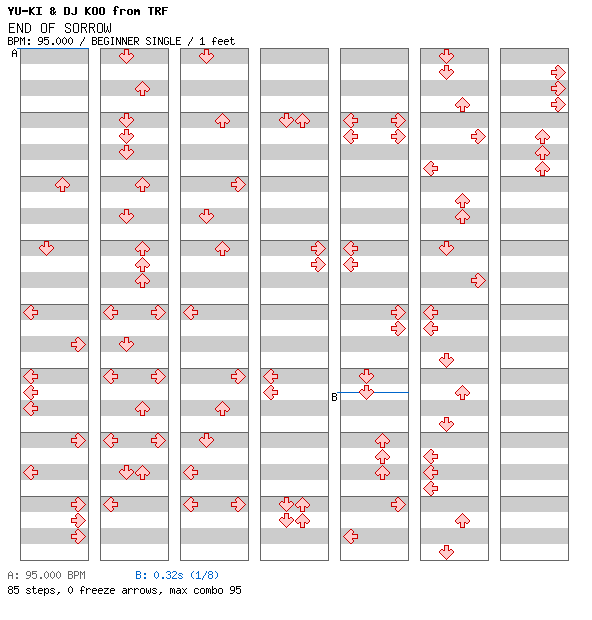 YU-KI & DJ KOO from TRF
END OF SORROW
BPM: 95.000 / BEGINNER SINGLE / 1 feet

A

B

A: 95.000 BPM B: 0.32s (1/8)
85 steps, 0 freeze arrows, max combo 95